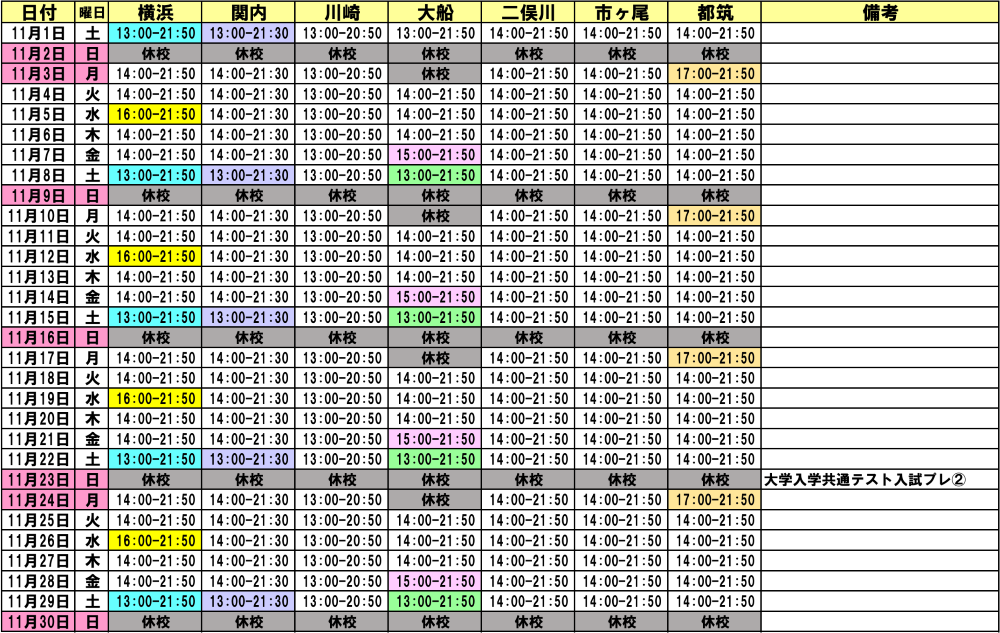 | 日付 | 曜日 | 横浜 | 関内 | 川崎 | 大船 | 二俣川 | 市ヶ尾 | 都筑 | 備考 |
|---|---|---|---|---|---|---|---|---|---|
| 11月1日 | 土 | 13:00-21:50 | 13:00-21:30 | 13:00-20:50 | 13:00-21:50 | 14:00-21:50 | 14:00-21:50 | 14:00-21:50 | |
| 11月2日 | 日 | 休校 | 休校 | 休校 | 休校 | 休校 | 休校 | 休校 | |
| 11月3日 | 月 | 14:00-21:50 | 14:00-21:30 | 13:00-20:50 | 休校 | 14:00-21:50 | 14:00-21:50 | 17:00-21:50 | |
| 11月4日 | 火 | 14:00-21:50 | 14:00-21:30 | 13:00-20:50 | 14:00-21:50 | 14:00-21:50 | 14:00-21:50 | 14:00-21:50 | |
| 11月5日 | 水 | 16:00-21:50 | 14:00-21:30 | 13:00-20:50 | 14:00-21:50 | 14:00-21:50 | 14:00-21:50 | 14:00-21:50 | |
| 11月6日 | 木 | 14:00-21:50 | 14:00-21:30 | 13:00-20:50 | 14:00-21:50 | 14:00-21:50 | 14:00-21:50 | 14:00-21:50 | |
| 11月7日 | 金 | 14:00-21:50 | 14:00-21:30 | 13:00-20:50 | 15:00-21:50 | 14:00-21:50 | 14:00-21:50 | 14:00-21:50 | |
| 11月8日 | 土 | 13:00-21:50 | 13:00-21:30 | 13:00-20:50 | 13:00-21:50 | 14:00-21:50 | 14:00-21:50 | 14:00-21:50 | |
| 11月9日 | 日 | 休校 | 休校 | 休校 | 休校 | 休校 | 休校 | 休校 | |
| 11月10日 | 月 | 14:00-21:50 | 14:00-21:30 | 13:00-20:50 | 休校 | 14:00-21:50 | 14:00-21:50 | 17:00-21:50 | |
| 11月11日 | 火 | 14:00-21:50 | 14:00-21:30 | 13:00-20:50 | 14:00-21:50 | 14:00-21:50 | 14:00-21:50 | 14:00-21:50 | |
| 11月12日 | 水 | 16:00-21:50 | 14:00-21:30 | 13:00-20:50 | 14:00-21:50 | 14:00-21:50 | 14:00-21:50 | 14:00-21:50 | |
| 11月13日 | 木 | 14:00-21:50 | 14:00-21:30 | 13:00-20:50 | 14:00-21:50 | 14:00-21:50 | 14:00-21:50 | 14:00-21:50 | |
| 11月14日 | 金 | 14:00-21:50 | 14:00-21:30 | 13:00-20:50 | 15:00-21:50 | 14:00-21:50 | 14:00-21:50 | 14:00-21:50 | |
| 11月15日 | 土 | 13:00-21:50 | 13:00-21:30 | 13:00-20:50 | 13:00-21:50 | 14:00-21:50 | 14:00-21:50 | 14:00-21:50 | |
| 11月16日 | 日 | 休校 | 休校 | 休校 | 休校 | 休校 | 休校 | 休校 | |
| 11月17日 | 月 | 14:00-21:50 | 14:00-21:30 | 13:00-20:50 | 休校 | 14:00-21:50 | 14:00-21:50 | 17:00-21:50 | |
| 11月18日 | 火 | 14:00-21:50 | 14:00-21:30 | 13:00-20:50 | 14:00-21:50 | 14:00-21:50 | 14:00-21:50 | 14:00-21:50 | |
| 11月19日 | 水 | 16:00-21:50 | 14:00-21:30 | 13:00-20:50 | 14:00-21:50 | 14:00-21:50 | 14:00-21:50 | 14:00-21:50 | |
| 11月20日 | 木 | 14:00-21:50 | 14:00-21:30 | 13:00-20:50 | 14:00-21:50 | 14:00-21:50 | 14:00-21:50 | 14:00-21:50 | |
| 11月21日 | 金 | 14:00-21:50 | 14:00-21:30 | 13:00-20:50 | 15:00-21:50 | 14:00-21:50 | 14:00-21:50 | 14:00-21:50 | |
| 11月22日 | 土 | 13:00-21:50 | 13:00-21:30 | 13:00-20:50 | 13:00-21:50 | 14:00-21:50 | 14:00-21:50 | 14:00-21:50 | |
| 11月23日 | 日 | 休校 | 休校 | 休校 | 休校 | 休校 | 休校 | 休校 | 大学入学共通テスト入試プレ② |
| 11月24日 | 月 | 14:00-21:50 | 14:00-21:30 | 13:00-20:50 | 休校 | 14:00-21:50 | 14:00-21:50 | 17:00-21:50 | |
| 11月25日 | 火 | 14:00-21:50 | 14:00-21:30 | 13:00-20:50 | 14:00-21:50 | 14:00-21:50 | 14:00-21:50 | 14:00-21:50 | |
| 11月26日 | 水 | 16:00-21:50 | 14:00-21:30 | 13:00-20:50 | 14:00-21:50 | 14:00-21:50 | 14:00-21:50 | 14:00-21:50 | |
| 11月27日 | 木 | 14:00-21:50 | 14:00-21:30 | 13:00-20:50 | 14:00-21:50 | 14:00-21:50 | 14:00-21:50 | 14:00-21:50 | |
| 11月28日 | 金 | 14:00-21:50 | 14:00-21:30 | 13:00-20:50 | 15:00-21:50 | 14:00-21:50 | 14:00-21:50 | 14:00-21:50 | |
| 11月29日 | 土 | 13:00-21:50 | 13:00-21:30 | 13:00-20:50 | 13:00-21:50 | 14:00-21:50 | 14:00-21:50 | 14:00-21:50 | |
| 11月30日 | 日 | 休校 | 休校 | 休校 | 休校 | 休校 | 休校 | 休校 | |